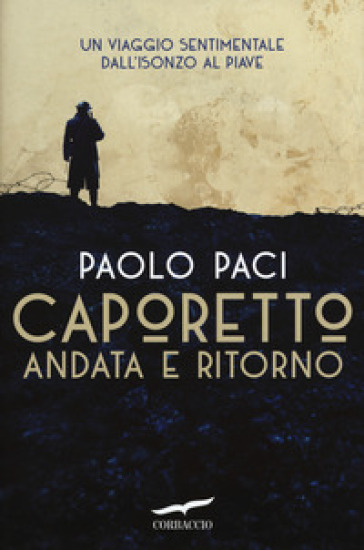 UN VIAGGIO SENTIMENTALE DALL'ISONZO AL PIAVE

PAOLO PACI

CAPORETTO
ANDATA E RITORNO

CORBACCIO